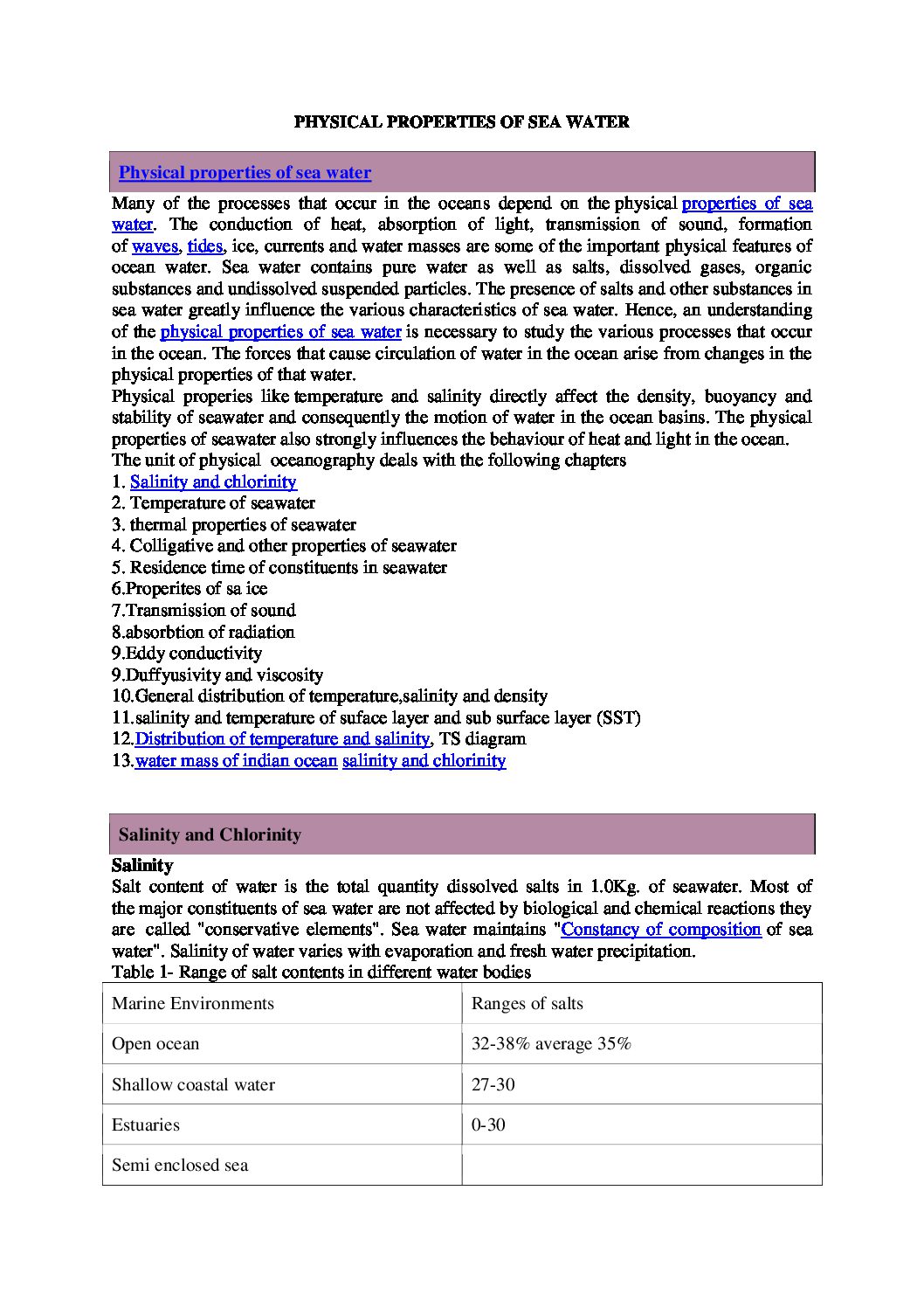 PHYSICAL PROPERTIES OF SEA WATER

Physical properties of sea water

Many of the processes that occur in the oceans depend on the physical properties of sea water. The conduction of heat, absorption of light, transmission of sound, formation of waves, tides, ice, currents and water masses are some of the important physical features of ocean water. Sea water contains pure water as well as salts, dissolved gases, organic substances and undissolved suspended particles. The presence of salts and other substances in sea water greatly influence the various characteristics of sea water. Hence, an understanding of the physical properties of sea water is necessary to study the various processes that occur in the ocean. The forces that cause circulation of water in the ocean arise from changes in the physical properties of that water.
Physical properies like temperature and salinity directly affect the density, buoyancy and stability of seawater and consequently the motion of water in the ocean basins. The physical properties of seawater also strongly influences the behaviour of heat and light in the ocean.
The unit of physical oceanography deals with the following chapters
1. Salinity and chlorinity
2. Temperature of seawater
3. thermal properties of seawater
4. Colligative and other properties of seawater
5. Residence time of constituents in seawater
6.Properites of sa ice
7.Transmission of sound
8.absorbtion of radiation
9.Eddy conductivity
9.Duffyusivity and viscosity
10.General distribution of temperature,salinity and density
11.salinity and temperature of suface layer and sub surface layer (SST)
12.Distribution of temperature and salinity, TS diagram
13.water mass of indian ocean salinity and chlorinity

Salinity and Chlorinity

Salinity
Salt content of water is the total quantity dissolved salts in 1.0Kg. of seawater. Most of the major constituents of sea water are not affected by biological and chemical reactions they are called "conservative elements". Sea water maintains "Constancy of composition of sea water". Salinity of water varies with evaporation and fresh water precipitation.
Table 1- Range of salt contents in different water bodies

| Marine Environments | Ranges of salts |
|---|---|
| Open ocean | 32-38% average 35% |
| Shallow coastal water | 27-30 |
| Estuaries | 0-30 |
| Semi enclosed sea | |